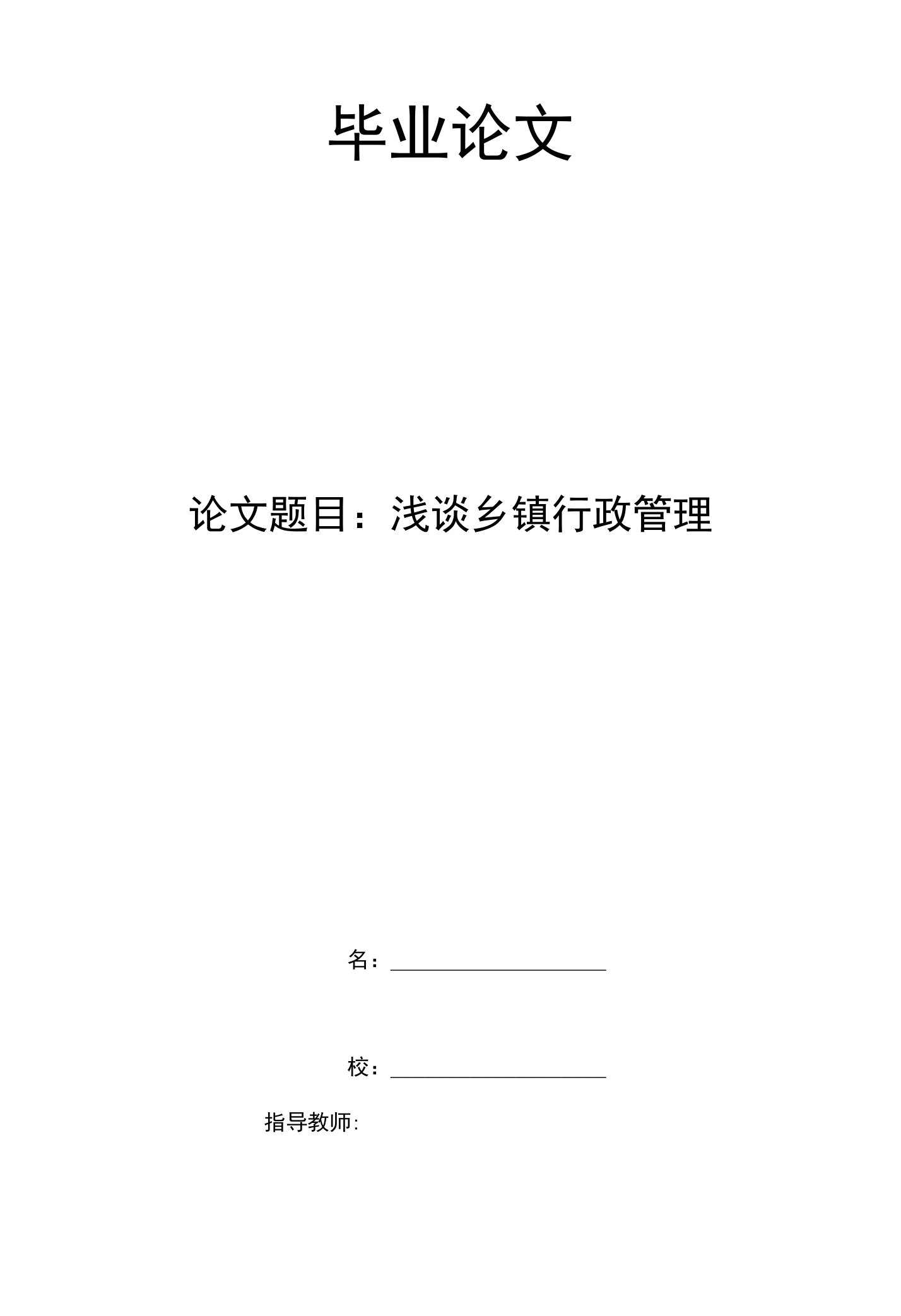 毕业论文

论文题目：浅谈乡镇行政管理

名：

校：

指导教师: